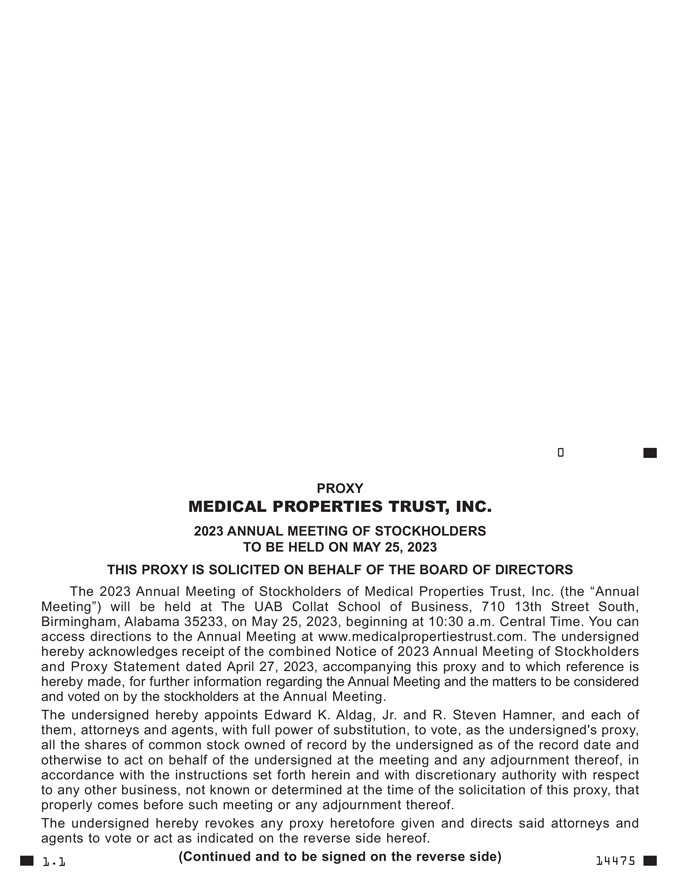 0

PROXY
MEDICAL PROPERTIES TRUST, INC.

2023 ANNUAL MEETING OF STOCKHOLDERS
TO BE HELD ON MAY 25, 2023

THIS PROXY IS SOLICITED ON BEHALF OF THE BOARD OF DIRECTORS

The 2023 Annual Meeting of Stockholders of Medical Properties Trust, Inc. (the “Annual Meeting”) will be held at The UAB Collat School of Business, 710 13th Street South, Birmingham, Alabama 35233, on May 25, 2023, beginning at 10:30 a.m. Central Time. You can access directions to the Annual Meeting at www.medicalpropertiestrust.com. The undersigned hereby acknowledges receipt of the combined Notice of 2023 Annual Meeting of Stockholders and Proxy Statement dated April 27, 2023, accompanying this proxy and to which reference is hereby made, for further information regarding the Annual Meeting and the matters to be considered and voted on by the stockholders at the Annual Meeting.

The undersigned hereby appoints Edward K. Aldag, Jr. and R. Steven Hamner, and each of them, attorneys and agents, with full power of substitution, to vote, as the undersigned's proxy, all the shares of common stock owned of record by the undersigned as of the record date and otherwise to act on behalf of the undersigned at the meeting and any adjournment thereof, in accordance with the instructions set forth herein and with discretionary authority with respect to any other business, not known or determined at the time of the solicitation of this proxy, that properly comes before such meeting or any adjournment thereof.

The undersigned hereby revokes any proxy heretofore given and directs said attorneys and agents to vote or act as indicated on the reverse side hereof.

1.1 (Continued and to be signed on the reverse side) 14475